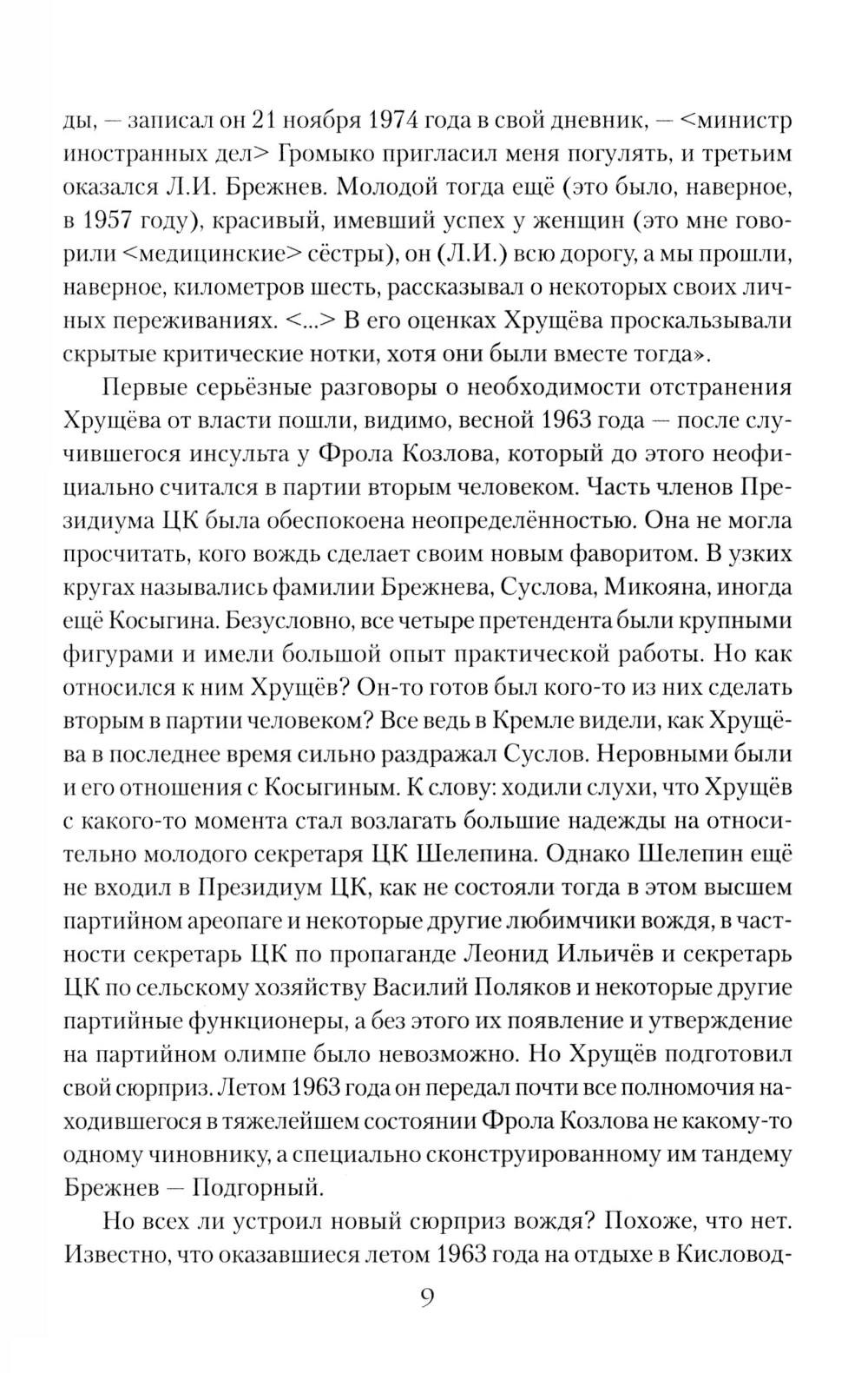 ды, — записал он 21 ноября 1974 года в свой дневник, — <министр иностранных дел> Громыко пригласил меня погулять, и третьим оказался Л.И. Брежнев. Молодой тогда ещё (это было, наверное, в 1957 году), красивый, имевший успех у женщин (это мне говорили <медицинские> сёстры), он (Л.И.) всю дорогу, а мы прошли, наверное, километров шесть, рассказывал о некоторых своих личных переживаниях. <...> В его оценках Хрущёва проскальзывали скрытые критические нотки, хотя они были вместе тогда».

Первые серьёзные разговоры о необходимости отстранения Хрущёва от власти пошли, видимо, весной 1963 года — после случившегося инсульта у Фрола Козлова, который до этого неофициально считался в партии вторым человеком. Часть членов Президиума ЦК была обеспокоена неопределённостью. Она не могла просчитать, кого вождь сделает своим новым фаворитом. В узких кругах назывались фамилии Брежнева, Суслова, Микояна, иногда ещё Косыгина. Безусловно, все четыре претендента были крупными фигурами и имели большой опыт практической работы. Но как относился к ним Хрущёв? Он-то готов был кого-то из них сделать вторым в партии человеком? Все ведь в Кремле видели, как Хрущёва в последнее время сильно раздражал Суслов. Неровными были и его отношения с Косыгиным. К слову: ходили слухи, что Хрущёв с какого-то момента стал возлагать большие надежды на относительно молодого секретаря ЦК Шелепина. Однако Шелепин ещё не входил в Президиум ЦК, как не состояли тогда в этом высшем партийном ареопаге и некоторые другие любимчики вождя, в частности секретарь ЦК по пропаганде Леонид Ильичёв и секретарь ЦК по сельскому хозяйству Василий Поляков и некоторые другие партийные функционеры, а без этого их появление и утверждение на партийном олимпе было невозможно. Но Хрущёв подготовил свой сюрприз. Летом 1963 года он передал почти все полномочия находившегося в тяжелейшем состоянии Фрола Козлова не какому-то одному чиновнику, а специально сконструированному им тандему Брежнев — Подгорный.

Но всех ли устроил новый сюрприз вождя? Похоже, что нет. Известно, что оказавшиеся летом 1963 года на отдыхе в Кисловод-

9